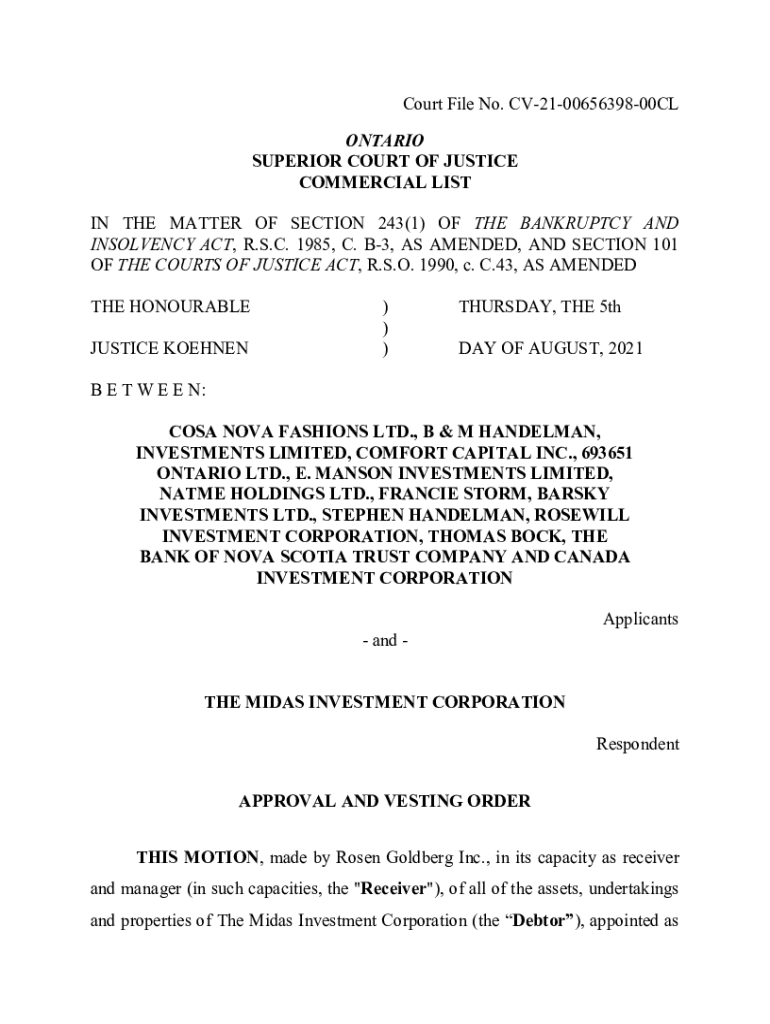 Court File No. CV-21-00656398-00CL

ONTARIO
SUPERIOR COURT OF JUSTICE
COMMERCIAL LIST

IN THE MATTER OF SECTION 243(1) OF THE BANKRUPTCY AND INSOLVENCY ACT, R.S.C. 1985, C. B-3, AS AMENDED, AND SECTION 101 OF THE COURTS OF JUSTICE ACT, R.S.O. 1990, c. C.43, AS AMENDED

THE HONOURABLE ) THURSDAY, THE 5th
)
JUSTICE KOEHNEN ) DAY OF AUGUST, 2021

B E T W E E N:

COSA NOVA FASHIONS LTD., B & M HANDELMAN, INVESTMENTS LIMITED, COMFORT CAPITAL INC., 693651 ONTARIO LTD., E. MANSON INVESTMENTS LIMITED, NATME HOLDINGS LTD., FRANCIE STORM, BARSKY INVESTMENTS LTD., STEPHEN HANDELMAN, ROSEWILL INVESTMENT CORPORATION, THOMAS BOCK, THE BANK OF NOVA SCOTIA TRUST COMPANY AND CANADA INVESTMENT CORPORATION

Applicants

- and -

THE MIDAS INVESTMENT CORPORATION

Respondent

APPROVAL AND VESTING ORDER

THIS MOTION, made by Rosen Goldberg Inc., in its capacity as receiver and manager (in such capacities, the "Receiver"), of all of the assets, undertakings and properties of The Midas Investment Corporation (the “Debtor”), appointed as